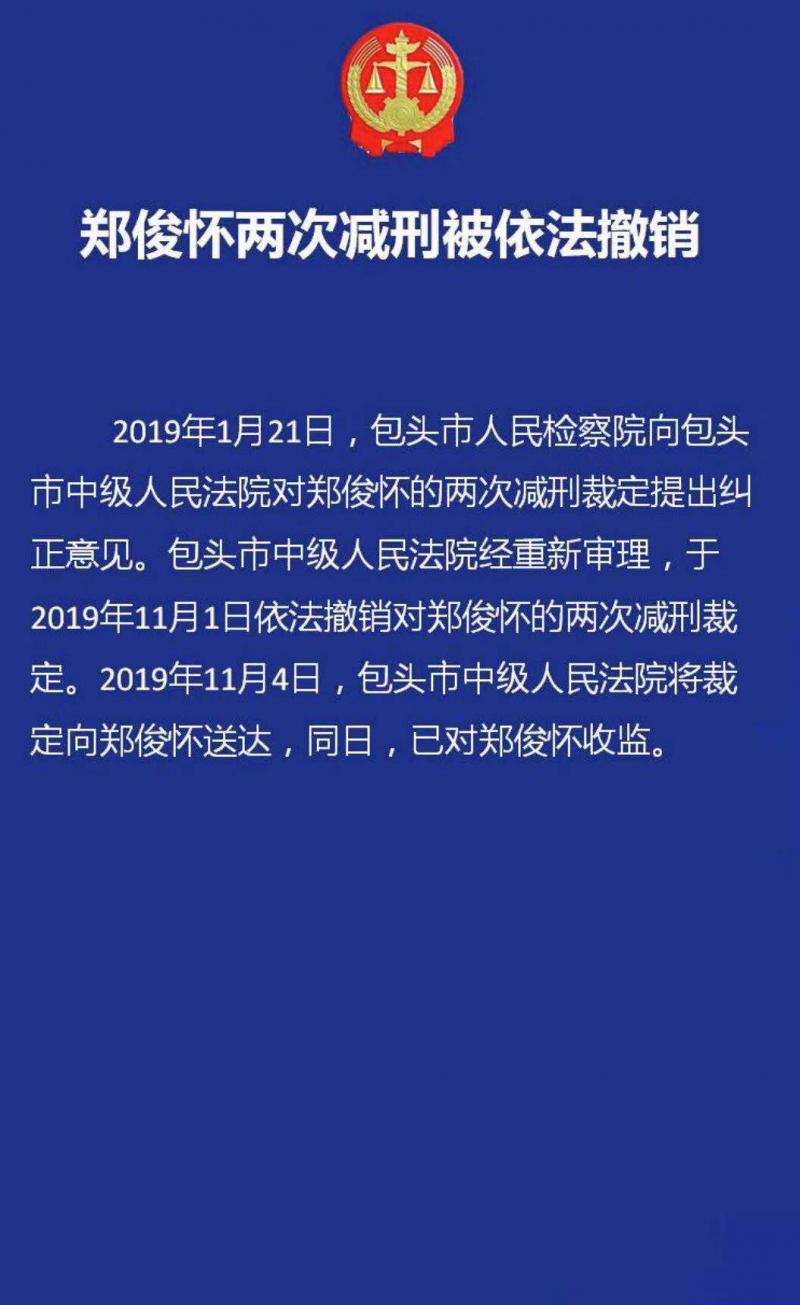 郑俊怀两次减刑被依法撤销

2019年1月21日，包头市人民检察院向包头市中级人民法院对郑俊怀的两次减刑裁定提出纠正意见。包头市中级人民法院经重新审理，于2019年11月1日依法撤销对郑俊怀的两次减刑裁定。2019年11月4日，包头市中级人民法院将裁定向郑俊怀送达，同日，已对郑俊怀收监。